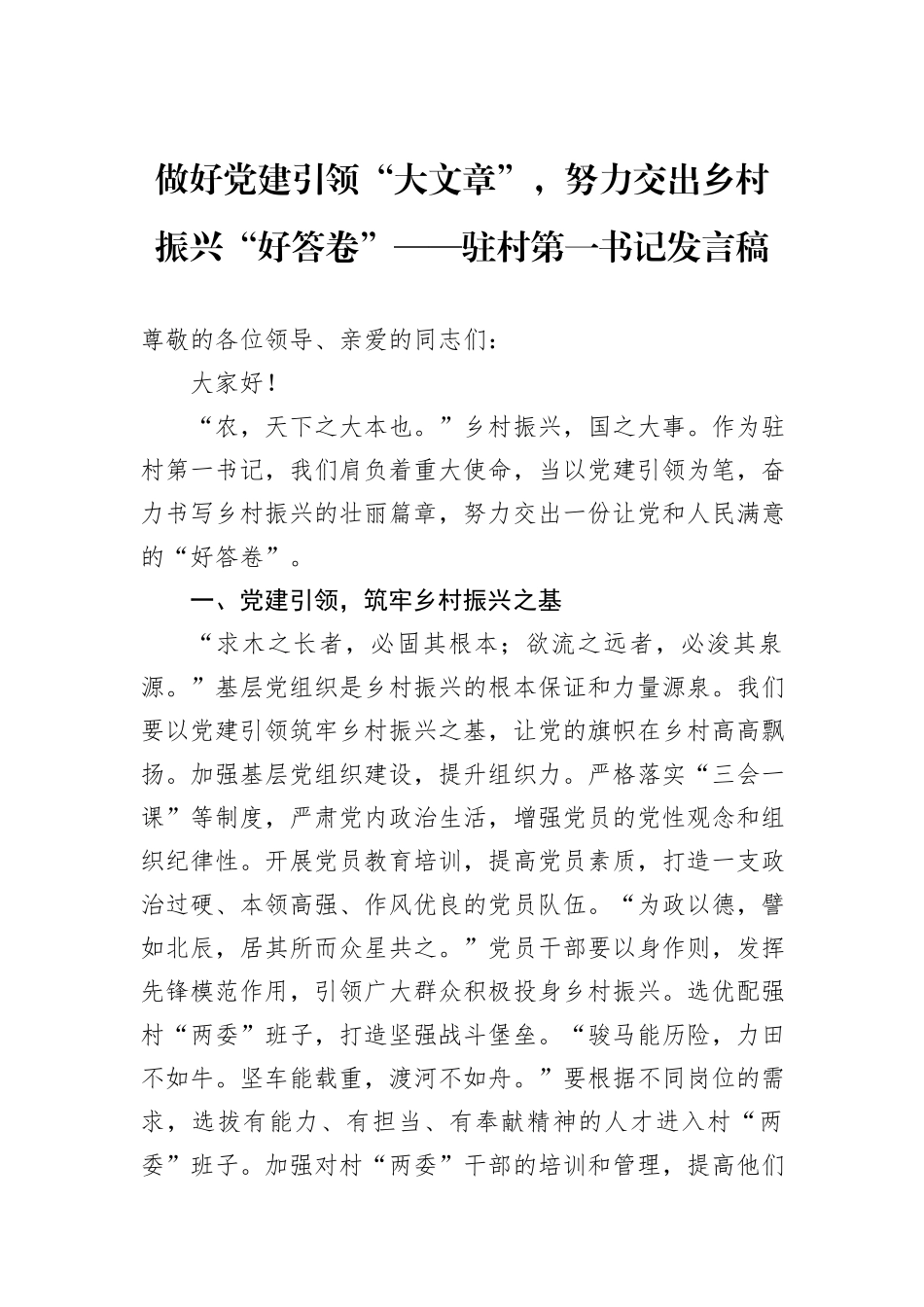 做好党建引领“大文章”，努力交出乡村振兴“好答卷”——驻村第一书记发言稿

尊敬的各位领导、亲爱的同志们：

大家好！

“农，天下之大本也。”乡村振兴，国之大事。作为驻村第一书记，我们肩负着重大使命，当以党建引领为笔，奋力书写乡村振兴的壮丽篇章，努力交出一份让党和人民满意的“好答卷”。

一、党建引领，筑牢乡村振兴之基

“求木之长者，必固其根本；欲流之远者，必浚其泉源。”基层党组织是乡村振兴的根本保证和力量源泉。我们要以党建引领筑牢乡村振兴之基，让党的旗帜在乡村高高飘扬。加强基层党组织建设，提升组织力。严格落实“三会一课”等制度，严肃党内政治生活，增强党员的党性观念和组织纪律性。开展党员教育培训，提高党员素质，打造一支政治过硬、本领高强、作风优良的党员队伍。“为政以德，譬如北辰，居其所而众星共之。”党员干部要以身作则，发挥先锋模范作用，引领广大群众积极投身乡村振兴。选优配强村“两委”班子，打造坚强战斗堡垒。“骏马能历险，力田不如牛。坚车能载重，渡河不如舟。”要根据不同岗位的需求，选拔有能力、有担当、有奉献精神的人才进入村“两委”班子。加强对村“两委”干部的培训和管理，提高他们